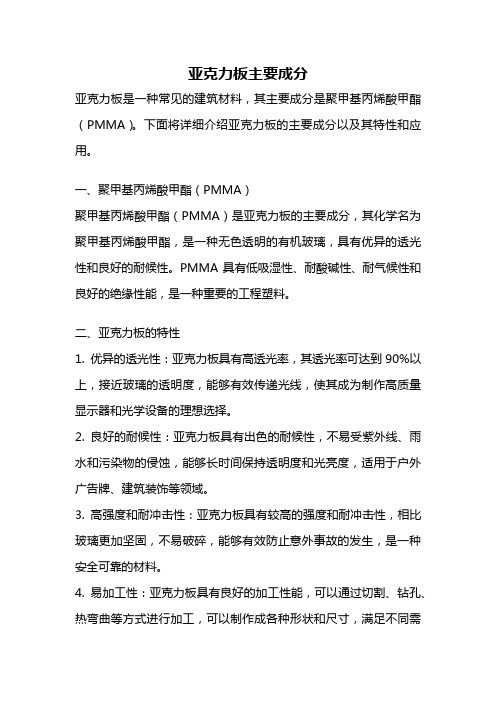 亚克力板主要成分

亚克力板是一种常见的建筑材料，其主要成分是聚甲基丙烯酸甲酯（PMMA）。下面将详细介绍亚克力板的主要成分以及其特性和应用。

一、聚甲基丙烯酸甲酯（PMMA）

聚甲基丙烯酸甲酯（PMMA）是亚克力板的主要成分，其化学名为聚甲基丙烯酸甲酯，是一种无色透明的有机玻璃，具有优异的透光性和良好的耐候性。PMMA 具有低吸湿性、耐酸碱性、耐气候性和良好的绝缘性能，是一种重要的工程塑料。

二、亚克力板的特性

1. 优异的透光性：亚克力板具有高透光率，其透光率可达到 90%以上，接近玻璃的透明度，能够有效传递光线，使其成为制作高质量显示器和光学设备的理想选择。

2. 良好的耐候性：亚克力板具有出色的耐候性，不易受紫外线、雨水和污染物的侵蚀，能够长时间保持透明度和光亮度，适用于户外广告牌、建筑装饰等领域。

3. 高强度和耐冲击性：亚克力板具有较高的强度和耐冲击性，相比玻璃更加坚固，不易破碎，能够有效防止意外事故的发生，是一种安全可靠的材料。

4. 易加工性：亚克力板具有良好的加工性能，可以通过切割、钻孔、热弯曲等方式进行加工，可以制作成各种形状和尺寸，满足不同需